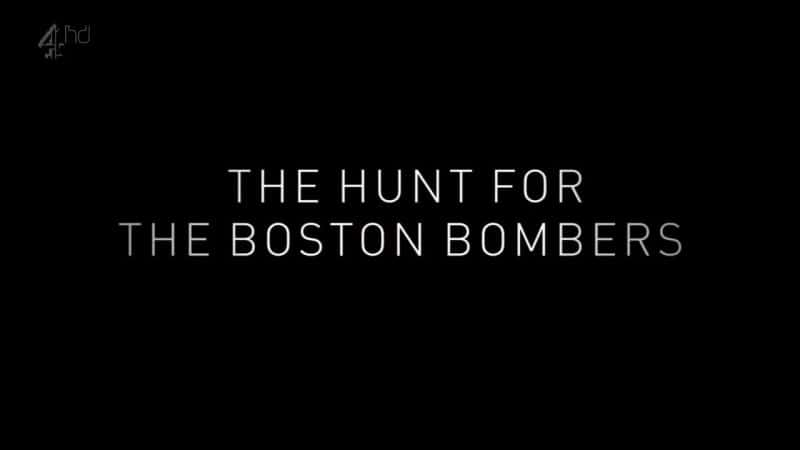 4 hd

THE HUNT FOR
THE BOSTON BOMBERS